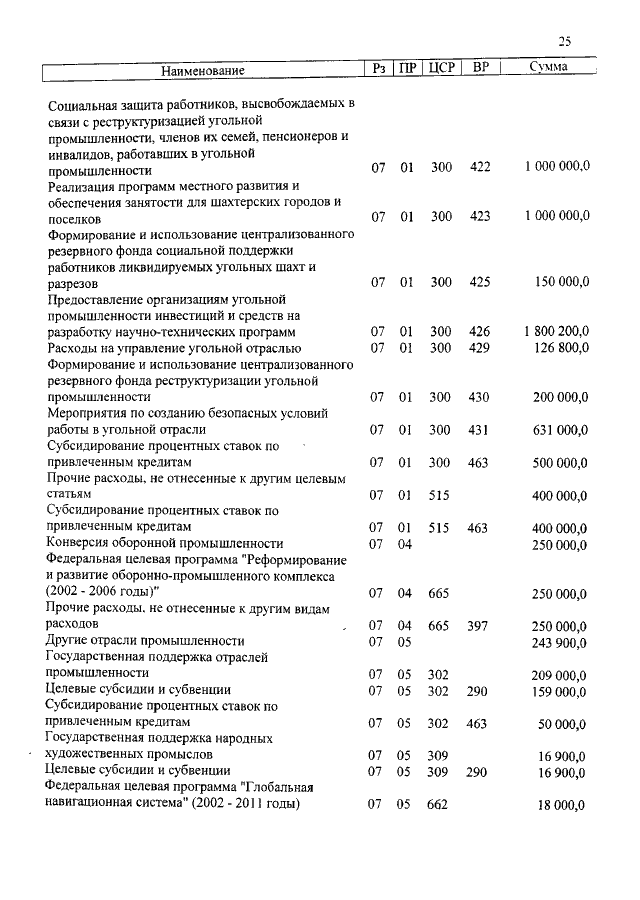 25

| Наименование | Рз | ПР | ЦСР | ВР | Сумма |
|---|---|---|---|---|---|
| Социальная защита работников, высвобождаемых в связи с реструктуризацией угольной промышленности, членов их семей, пенсионеров и инвалидов, работавших в угольной промышленности | 07 | 01 | 300 | 422 | 1 000 000,0 |
| Реализация программ местного развития и обеспечения занятости для шахтерских городов и поселков | 07 | 01 | 300 | 423 | 1 000 000,0 |
| Формирование и использование централизованного резервного фонда социальной поддержки работников ликвидируемых угольных шахт и разрезов | 07 | 01 | 300 | 425 | 150 000,0 |
| Предоставление организациям угольной промышленности инвестиций и средств на разработку научно-технических программ | 07 | 01 | 300 | 426 | 1 800 200,0 |
| Расходы на управление угольной отраслью | 07 | 01 | 300 | 429 | 126 800,0 |
| Формирование и использование централизованного резервного фонда реструктуризации угольной промышленности | 07 | 01 | 300 | 430 | 200 000,0 |
| Мероприятия по созданию безопасных условий работы в угольной отрасли | 07 | 01 | 300 | 431 | 631 000,0 |
| Субсидирование процентных ставок по привлеченным кредитам | 07 | 01 | 300 | 463 | 500 000,0 |
| Прочие расходы, не отнесенные к другим целевым статьям | 07 | 01 | 515 | | 400 000,0 |
| Субсидирование процентных ставок по привлеченным кредитам | 07 | 01 | 515 | 463 | 400 000,0 |
| Конверсия оборонной промышленности | 07 | 04 | | | 250 000,0 |
| Федеральная целевая программа "Реформирование и развитие оборонно-промышленного комплекса (2002 - 2006 годы)" | 07 | 04 | 665 | | 250 000,0 |
| Прочие расходы, не отнесенные к другим видам расходов | 07 | 04 | 665 | 397 | 250 000,0 |
| Другие отрасли промышленности | 07 | 05 | | | 243 900,0 |
| Государственная поддержка отраслей промышленности | 07 | 05 | 302 | | 209 000,0 |
| Целевые субсидии и субвенции | 07 | 05 | 302 | 290 | 159 000,0 |
| Субсидирование процентных ставок по привлеченным кредитам | 07 | 05 | 302 | 463 | 50 000,0 |
| Государственная поддержка народных художественных промыслов | 07 | 05 | 309 | | 16 900,0 |
| Целевые субсидии и субвенции | 07 | 05 | 309 | 290 | 16 900,0 |
| Федеральная целевая программа "Глобальная навигационная система" (2002 - 2011 годы) | 07 | 05 | 662 | | 18 000,0 |